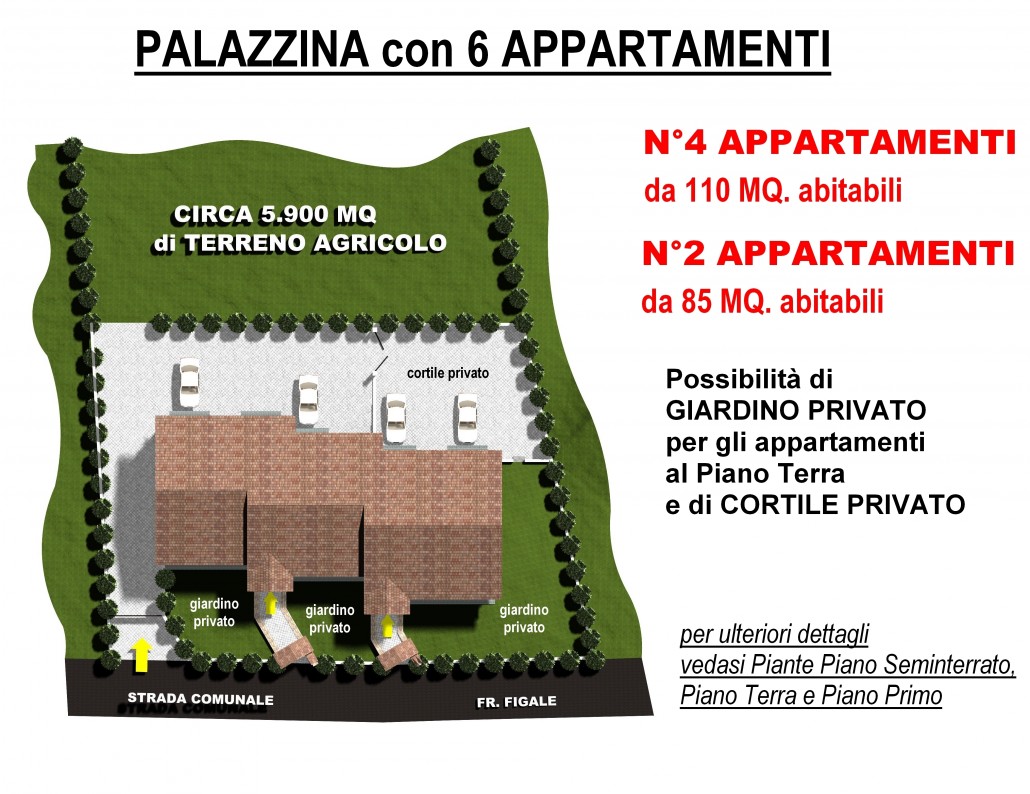 PALAZZINA con 6 APPARTAMENTI

CIRCA 5.900 MQ
di TERRENO AGRICOLO

cortile privato

giardino privato

giardino privato

giardino privato

STRADA COMUNALE

FR. FIGALE

N°4 APPARTAMENTI
da 110 MQ. abitabili

N°2 APPARTAMENTI
da 85 MQ. abitabili

Possibilità di
GIARDINO PRIVATO
per gli appartamenti
al Piano Terra
e di CORTILE PRIVATO

per ulteriori dettagli
vedasi Piante Piano Seminterrato,
Piano Terra e Piano Primo